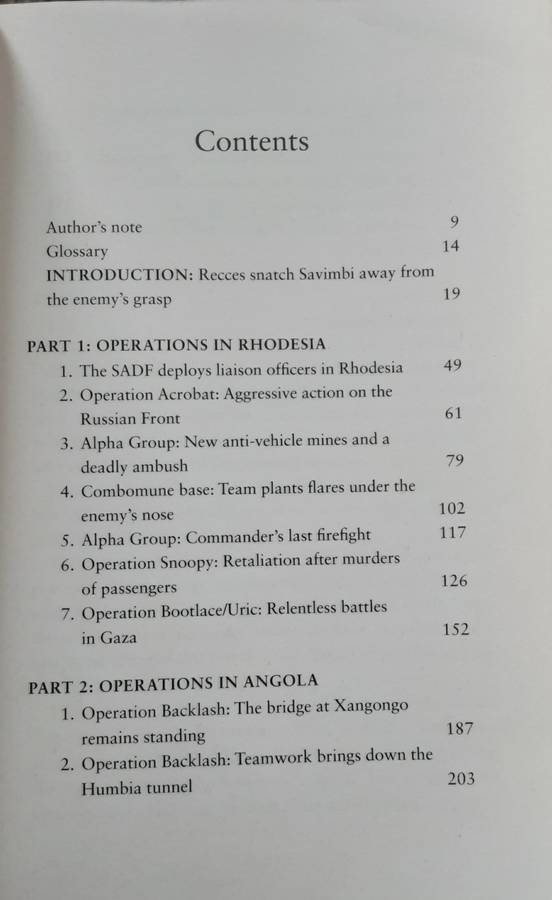 Contents

Author's note 9
Glossary 14
INTRODUCTION: Recces snatch Savimbi away from the enemy's grasp 19

PART 1: OPERATIONS IN RHODESIA
1. The SADF deploys liaison officers in Rhodesia 49
2. Operation Acrobat: Aggressive action on the Russian Front 61
3. Alpha Group: New anti-vehicle mines and a deadly ambush 79
4. Combomune base: Team plants flares under the enemy's nose 102
5. Alpha Group: Commander's last firefight 117
6. Operation Snoopy: Retaliation after murders of passengers 126
7. Operation Bootlace/Uric: Relentless battles in Gaza 152

PART 2: OPERATIONS IN ANGOLA
1. Operation Backlash: The bridge at Xangongo remains standing 187
2. Operation Backlash: Teamwork brings down the Humbia tunnel 203